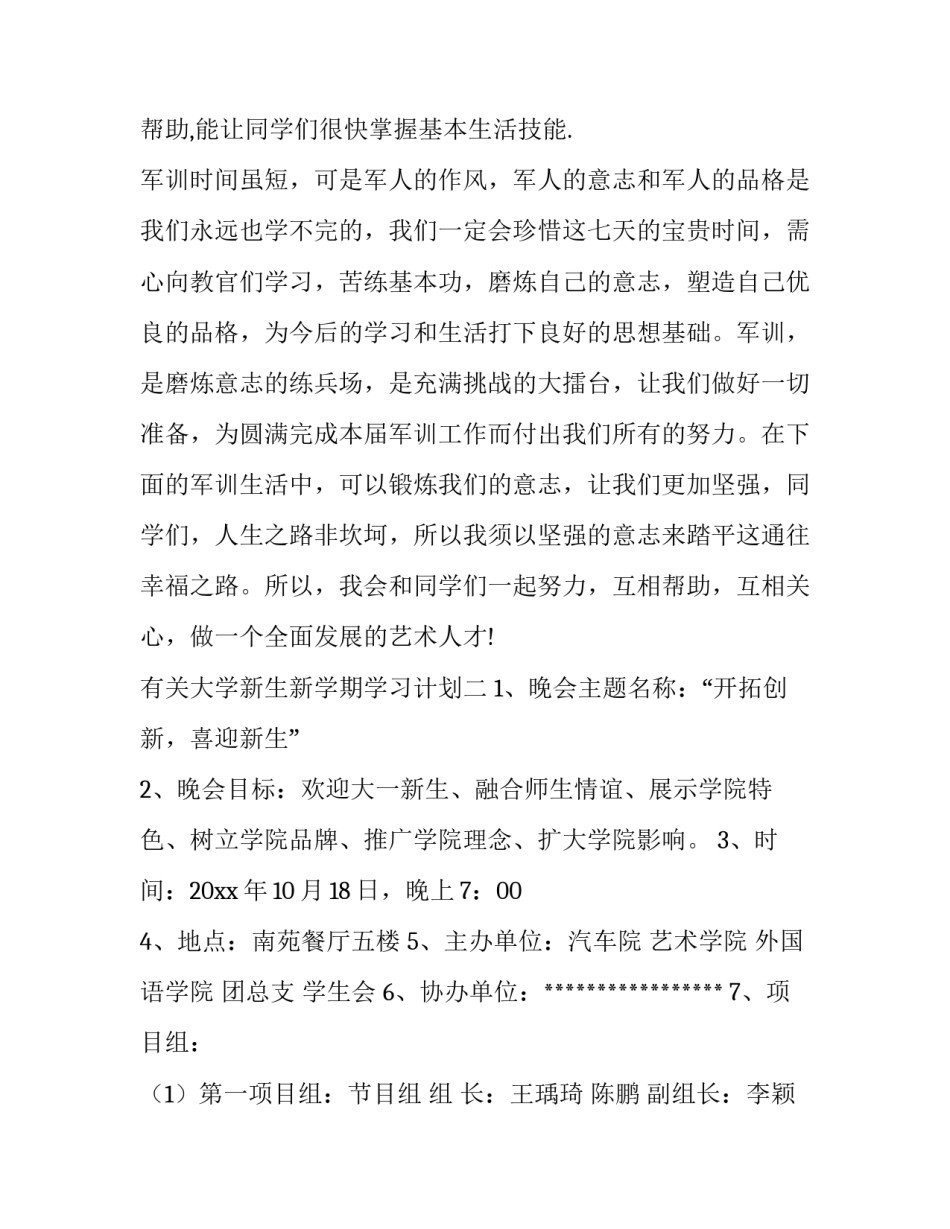 帮助,能让同学们很快掌握基本生活技能.

军训时间虽短，可是军人的作风，军人的意志和军人的品格是我们永远也学不完的，我们一定会珍惜这七天的宝贵时间，需心向教官们学习，苦练基本功，磨炼自己的意志，塑造自己优良的品格，为今后的学习和生活打下良好的思想基础。军训，是磨炼意志的练兵场，是充满挑战的大擂台，让我们做好一切准备，为圆满完成本届军训工作而付出我们所有的努力。在下面的军训生活中，可以锻炼我们的意志，让我们更加坚强，同学们，人生之路非坎坷，所以我须以坚强的意志来踏平这通往幸福之路。所以，我会和同学们一起努力，互相帮助，互相关心，做一个全面发展的艺术人才!

有关大学新生新学期学习计划二 1、晚会主题名称：“开拓创新，喜迎新生”

2、晚会目标：欢迎大一新生、融合师生情谊、展示学院特色、树立学院品牌、推广学院理念、扩大学院影响。 3、时间：20xx 年 10 月 18 日，晚上 7：00

4、地点：南苑餐厅五楼 5、主办单位：汽车院 艺术学院 外国语学院 团总支 学生会 6、协办单位：***************** 7、项目组：

（1）第一项目组：节目组 组 长：王瑀琦 陈鹏 副组长：李颖